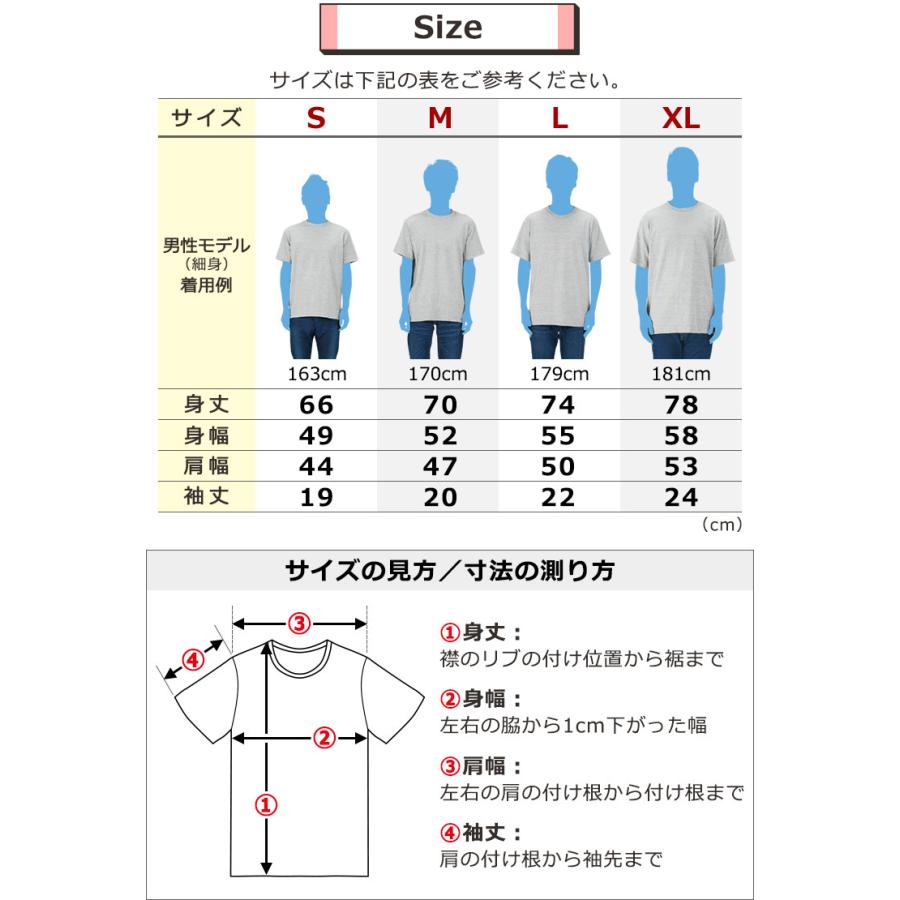 Size

サイズは下記の表をご参考ください。

| サイズ | S | M | L | XL |
|---|---|---|---|---|
| 男性モデル（細身）着用例 | 163cm | 170cm | 179cm | 181cm |
| 身丈 | 66 | 70 | 74 | 78 |
| 身幅 | 49 | 52 | 55 | 58 |
| 肩幅 | 44 | 47 | 50 | 53 |
| 袖丈 | 19 | 20 | 22 | 24 |

（cm）

サイズの見方／寸法の測り方

③

④

②

①

①身丈：
襟のリブの付け位置から裾まで

②身幅：
左右の脇から1cm下がった幅

③肩幅：
左右の肩の付け根から付け根まで

④袖丈：
肩の付け根から袖先まで